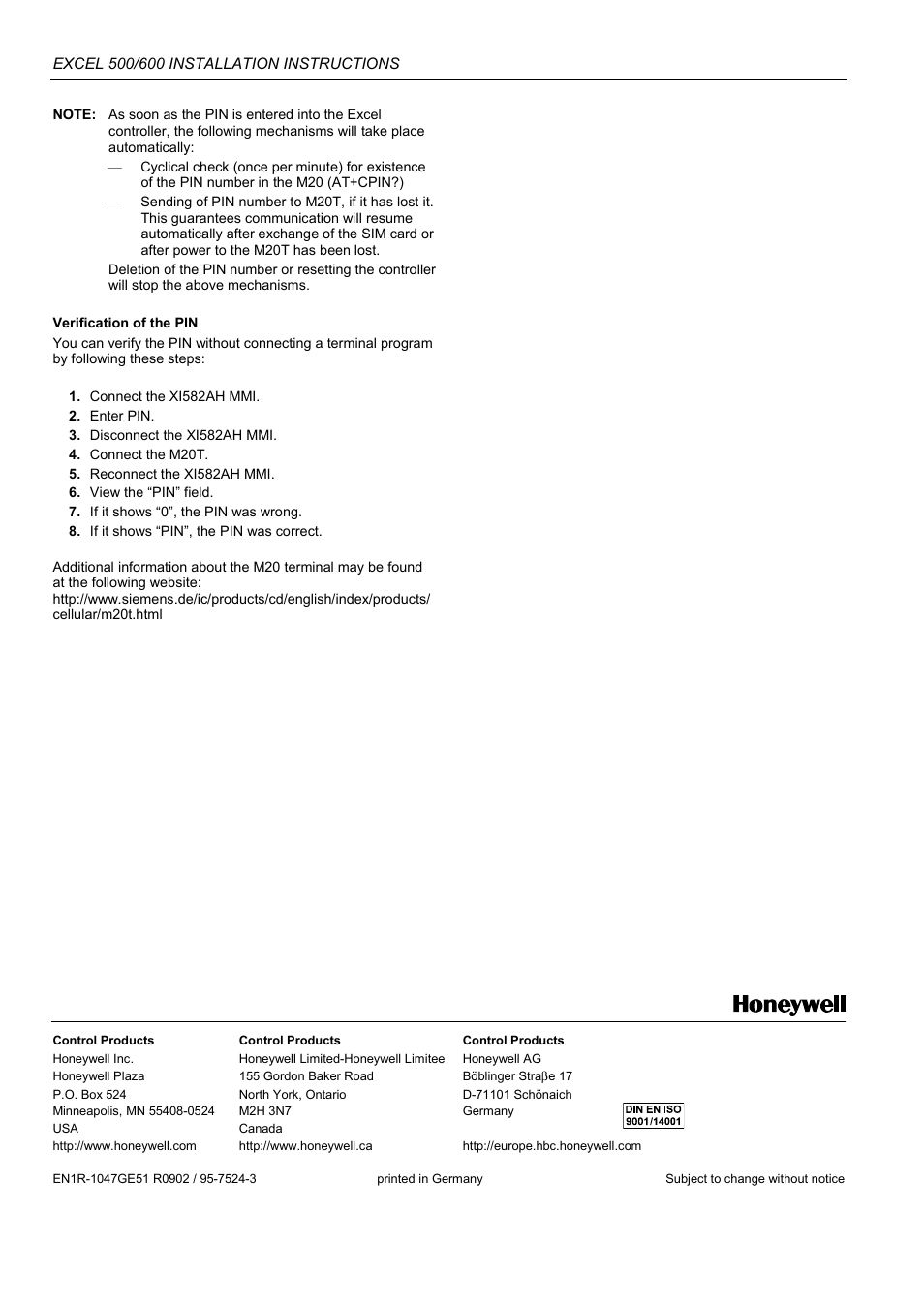 EXCEL 500/600 INSTALLATION INSTRUCTIONS

NOTE: As soon as the PIN is entered into the Excel controller, the following mechanisms will take place automatically:

— Cyclical check (once per minute) for existence of the PIN number in the M20 (AT+CPIN?)

— Sending of PIN number to M20T, if it has lost it. This guarantees communication will resume automatically after exchange of the SIM card or after power to the M20T has been lost.

Deletion of the PIN number or resetting the controller will stop the above mechanisms.

Verification of the PIN

You can verify the PIN without connecting a terminal program by following these steps:

1. Connect the XI582AH MMI.
2. Enter PIN.
3. Disconnect the XI582AH MMI.
4. Connect the M20T.
5. Reconnect the XI582AH MMI.
6. View the “PIN” field.
7. If it shows “0”, the PIN was wrong.
8. If it shows “PIN”, the PIN was correct.

Additional information about the M20 terminal may be found at the following website: http://www.siemens.de/ic/products/cd/english/index/products/cellular/m20t.html

Honeywell

Control Products
Honeywell Inc.
Honeywell Plaza
P.O. Box 524
Minneapolis, MN 55408-0524
USA
http://www.honeywell.com

Control Products
Honeywell Limited-Honeywell Limitee
155 Gordon Baker Road
North York, Ontario
M2H 3N7
Canada
http://www.honeywell.ca

Control Products
Honeywell AG
Böblinger Straβe 17
D-71101 Schönaich
Germany
http://europe.hbc.honeywell.com

DIN EN ISO 9001/14001

EN1R-1047GE51 R0902 / 95-7524-3 printed in Germany Subject to change without notice